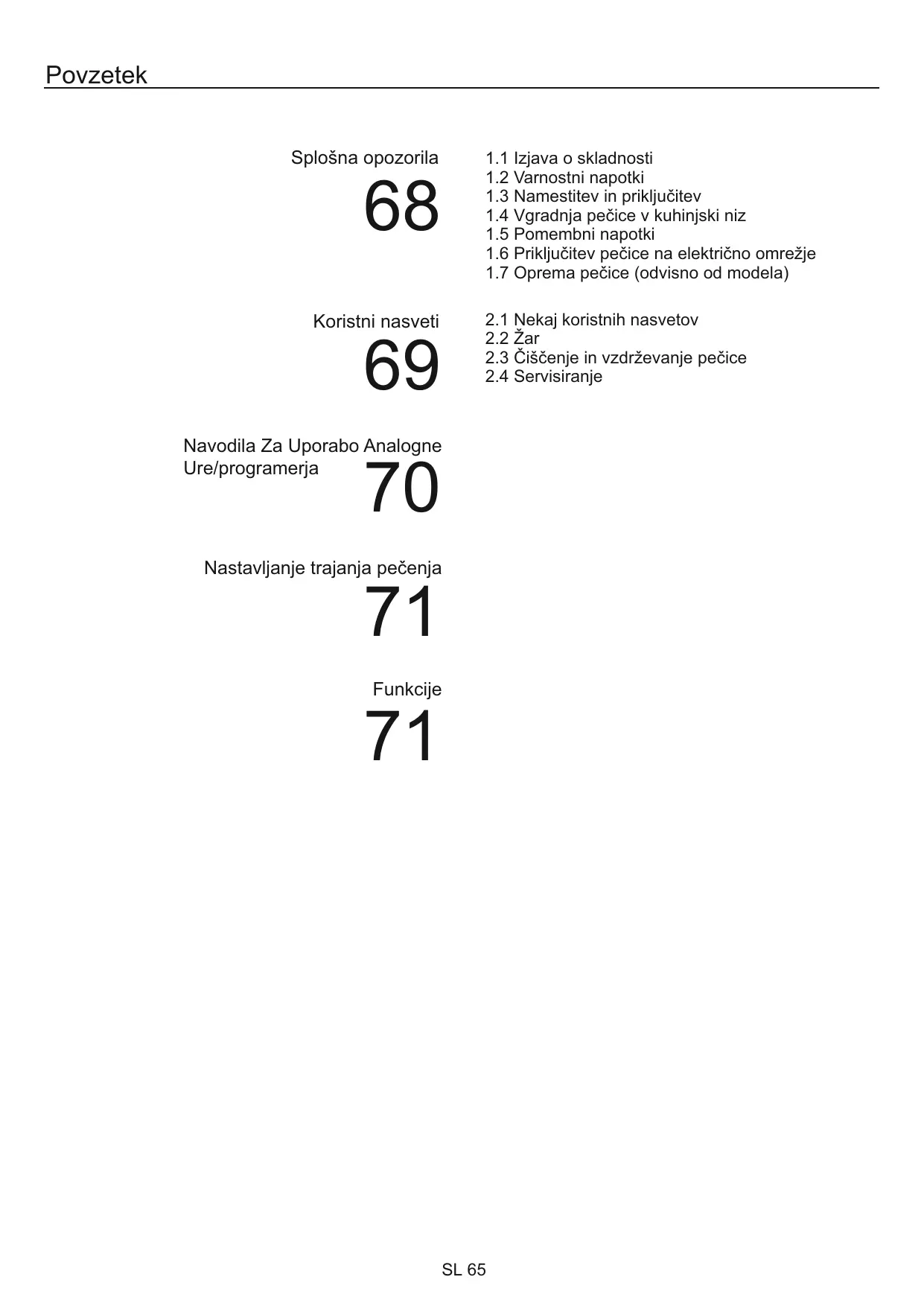 Povzetek

Splošna opozorila
68

1.1 Izjava o skladnosti
1.2 Varnostni napotki
1.3 Namestitev in priključitev
1.4 Vgradnja pečice v kuhinjski niz
1.5 Pomembni napotki
1.6 Priključitev pečice na električno omrežje
1.7 Oprema pečice (odvisno od modela)

Koristni nasveti
69

2.1 Nekaj koristnih nasvetov
2.2 Žar
2.3 Čiščenje in vzdrževanje pečice
2.4 Servisiranje

Navodila Za Uporabo Analogne Ure/programerja
70

Nastavljanje trajanja pečenja
71

Funkcije
71

SL 65